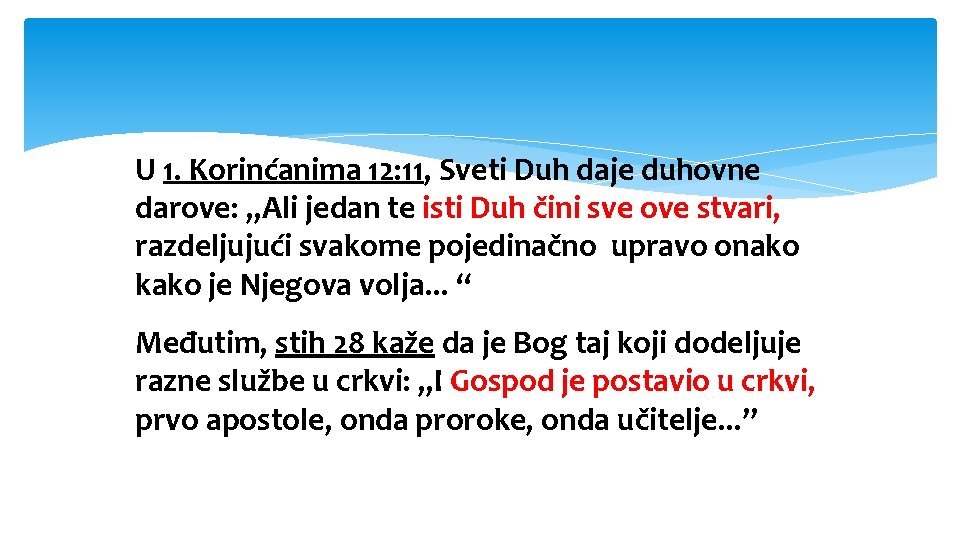 U 1. Korinćanima 12:11, Sveti Duh daje duhovne darove: „Ali jedan te isti Duh čini sve ove stvari, razdeljujući svakome pojedinačno upravo onako kako je Njegova volja... “

Međutim, stih 28 kaže da je Bog taj koji dodeljuje razne službe u crkvi: „I Gospod je postavio u crkvi, prvo apostole, onda proroke, onda učitelje...”